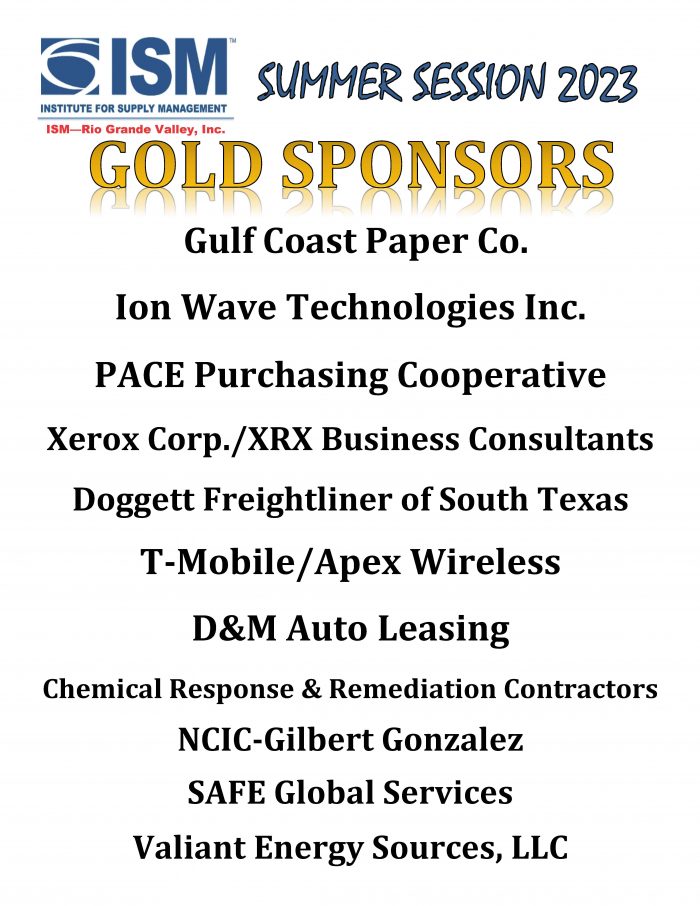 ISM™
INSTITUTE FOR SUPPLY MANAGEMENT
ISM—Rio Grande Valley, Inc.

SUMMER SESSION 2023

GOLD SPONSORS

Gulf Coast Paper Co.

Ion Wave Technologies Inc.

PACE Purchasing Cooperative

Xerox Corp./XRX Business Consultants

Doggett Freightliner of South Texas

T-Mobile/Apex Wireless

D&M Auto Leasing

Chemical Response & Remediation Contractors

NCIC-Gilbert Gonzalez

SAFE Global Services

Valiant Energy Sources, LLC